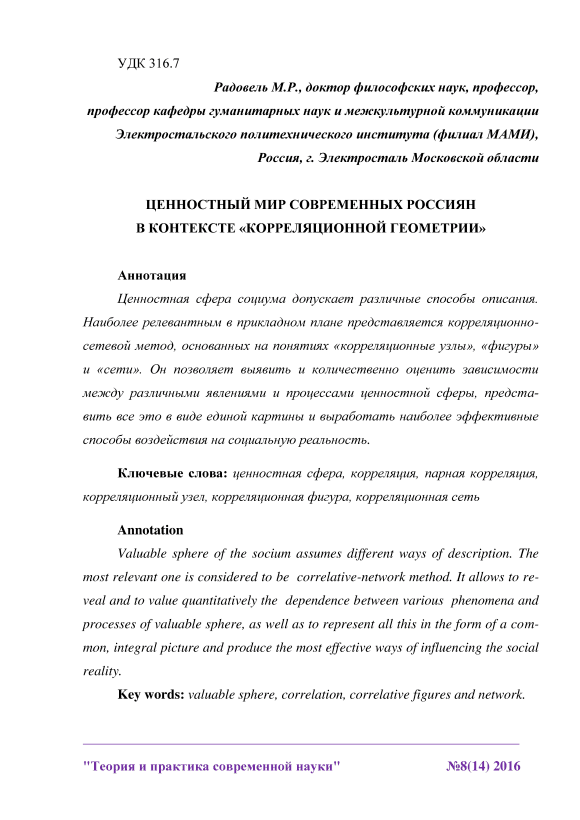 УДК 316.7

Радовель М.Р., доктор философских наук, профессор, профессор кафедры гуманитарных наук и межкультурной коммуникации Электростальского политехнического института (филиал МАМИ), Россия, г. Электросталь Московской области

ЦЕННОСТНЫЙ МИР СОВРЕМЕННЫХ РОССИЯН В КОНТЕКСТЕ «КОРРЕЛЯЦИОННОЙ ГЕОМЕТРИИ»

Аннотация

Ценностная сфера социума допускает различные способы описания. Наиболее релевантным в прикладном плане представляется корреляционно-сетевой метод, основанных на понятиях «корреляционные узлы», «фигуры» и «сети». Он позволяет выявить и количественно оценить зависимости между различными явлениями и процессами ценностной сферы, представить все это в виде единой картины и выработать наиболее эффективные способы воздействия на социальную реальность.

Ключевые слова: ценностная сфера, корреляция, парная корреляция, корреляционный узел, корреляционная фигура, корреляционная сеть

Annotation

Valuable sphere of the socium assumes different ways of description. The most relevant one is considered to be correlative-network method. It allows to reveal and to value quantitatively the dependence between various phenomena and processes of valuable sphere, as well as to represent all this in the form of a common, integral picture and produce the most effective ways of influencing the social reality.

Key words: valuable sphere, correlation, correlative figures and network.

"Теория и практика современной науки" №8(14) 2016